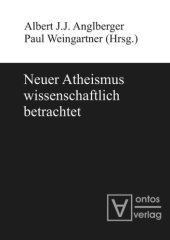 Albert J.J. Anglberger
Paul Weingartner (Hrsg.)

Neuer Atheismus wissenschaftlich betrachtet

ontos
verlag